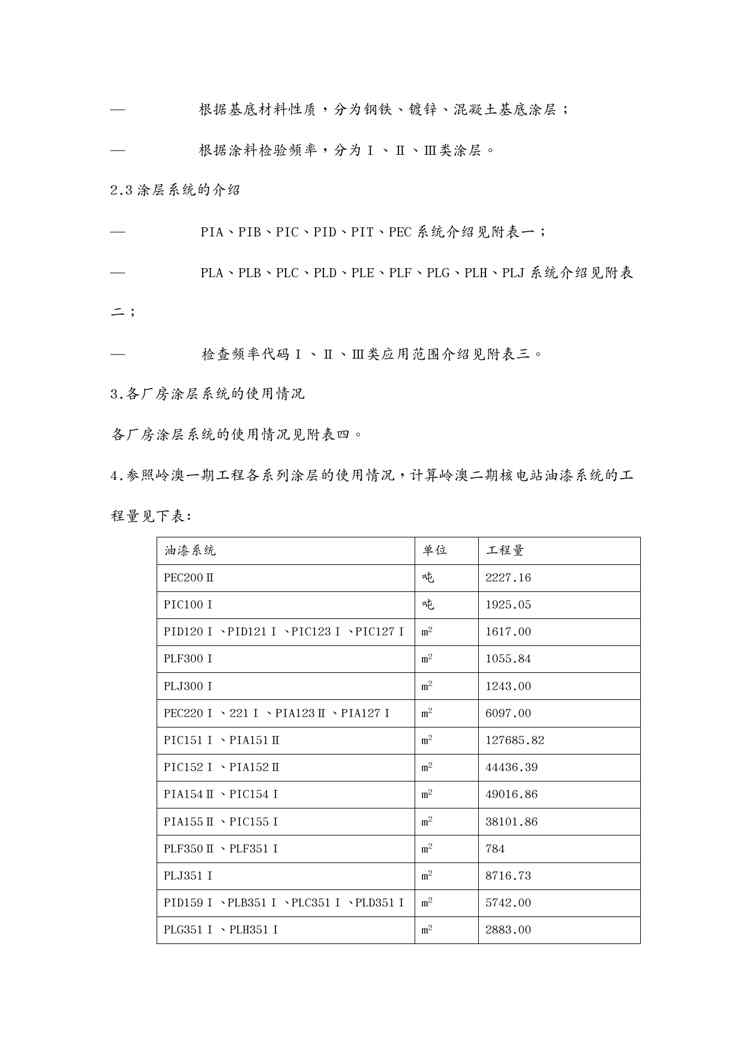 — 根据基底材料性质，分为钢铁、镀锌、混凝土基底涂层；

— 根据涂料检验频率，分为Ⅰ、Ⅱ、Ⅲ类涂层。

2.3 涂层系统的介绍

— PIA、PIB、PIC、PID、PIT、PEC 系统介绍见附表一；

— PLA、PLB、PLC、PLD、PLE、PLF、PLG、PLH、PLJ 系统介绍见附表二；

— 检查频率代码Ⅰ、Ⅱ、Ⅲ类应用范围介绍见附表三。

3.各厂房涂层系统的使用情况

各厂房涂层系统的使用情况见附表四。

4.参照岭澳一期工程各系列涂层的使用情况，计算岭澳二期核电站油漆系统的工程量见下表：

| 油漆系统 | 单位 | 工程量 |
|---|---|---|
| PEC200Ⅱ | 吨 | 2227.16 |
| PIC100Ⅰ | 吨 | 1925.05 |
| PID120Ⅰ、PID121Ⅰ、PIC123Ⅰ、PIC127Ⅰ | $m^2$ | 1617.00 |
| PLF300Ⅰ | $m^2$ | 1055.84 |
| PLJ300Ⅰ | $m^2$ | 1243.00 |
| PEC220Ⅰ、221Ⅰ、PIA123Ⅱ、PIA127Ⅰ | $m^2$ | 6097.00 |
| PIC151Ⅰ、PIA151Ⅱ | $m^2$ | 127685.82 |
| PIC152Ⅰ、PIA152Ⅱ | $m^2$ | 44436.39 |
| PIA154Ⅱ、PIC154Ⅰ | $m^2$ | 49016.86 |
| PIA155Ⅱ、PIC155Ⅰ | $m^2$ | 38101.86 |
| PLF350Ⅱ、PLF351Ⅰ | $m^2$ | 784 |
| PLJ351Ⅰ | $m^2$ | 8716.73 |
| PID159Ⅰ、PLB351Ⅰ、PLC351Ⅰ、PLD351Ⅰ | $m^2$ | 5742.00 |
| PLG351Ⅰ、PLH351Ⅰ | $m^2$ | 2883.00 |